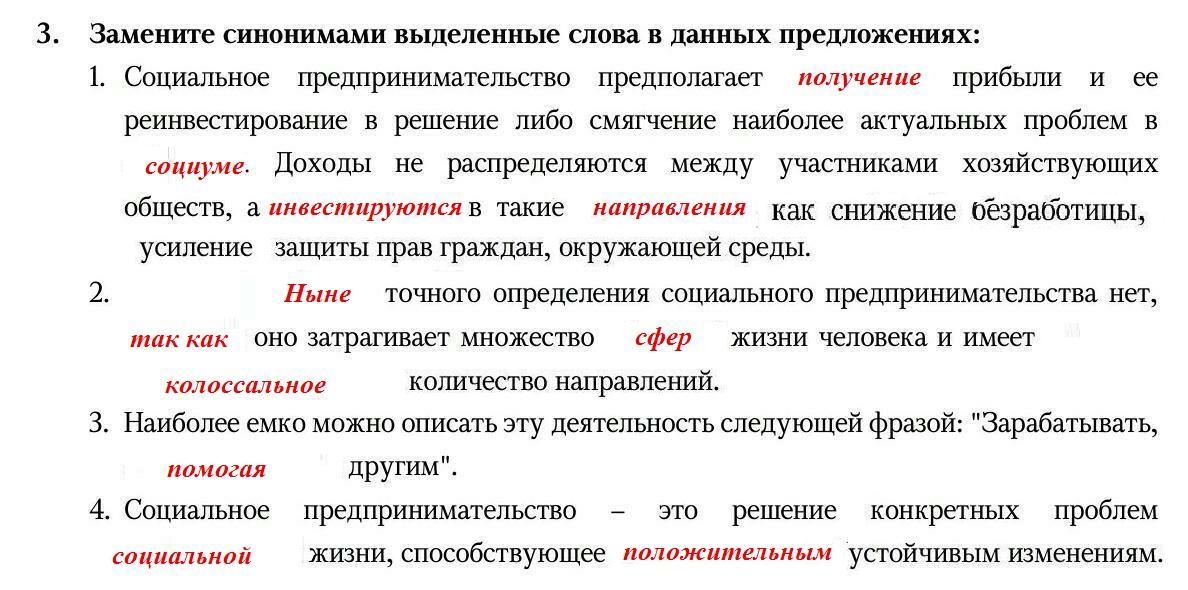 3. Замените синонимами выделенные слова в данных предложениях:

1. Социальное предпринимательство предполагает получение прибыли и ее реинвестирование в решение либо смягчение наиболее актуальных проблем в социуме. Доходы не распределяются между участниками хозяйствующих обществ, а инвестируются в такие направления как снижение безработицы, усиление защиты прав граждан, окружающей среды.

2. Ныне точного определения социального предпринимательства нет, так как оно затрагивает множество сфер жизни человека и имеет колоссальное количество направлений.

3. Наиболее емко можно описать эту деятельность следующей фразой: "Зарабатывать, помогая другим".

4. Социальное предпринимательство – это решение конкретных проблем социальной жизни, способствующее положительным устойчивым изменениям.